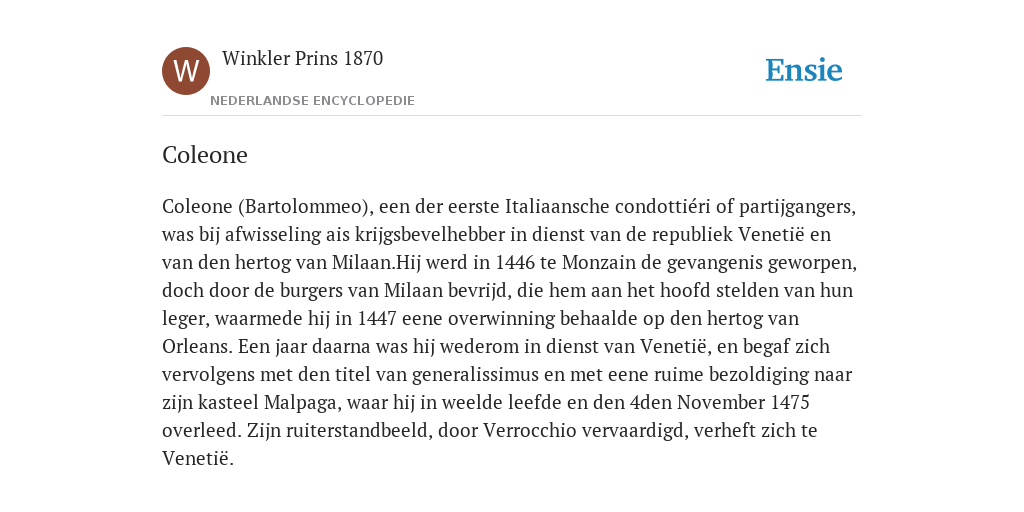 W

Winkler Prins 1870

NEDERLANDSE ENCYCLOPEDIE

Ensie

Coleone

Coleone (Bartolommeo), een der eerste Italiaansche condottiéri of partijgangers, was bij afwisseling ais krijgsbevelhebber in dienst van de republiek Venetië en van den hertog van Milaan.Hij werd in 1446 te Monzain de gevangenis geworpen, doch door de burgers van Milaan bevrijd, die hem aan het hoofd stelden van hun leger, waarmede hij in 1447 eene overwinning behaalde op den hertog van Orleans. Een jaar daarna was hij wederom in dienst van Venetië, en begaf zich vervolgens met den titel van generalissimus en met eene ruime bezoldiging naar zijn kasteel Malpaga, waar hij in weelde leefde en den 4den November 1475 overleed. Zijn ruiterstandbeeld, door Verrocchio vervaardigd, verheft zich te Venetië.